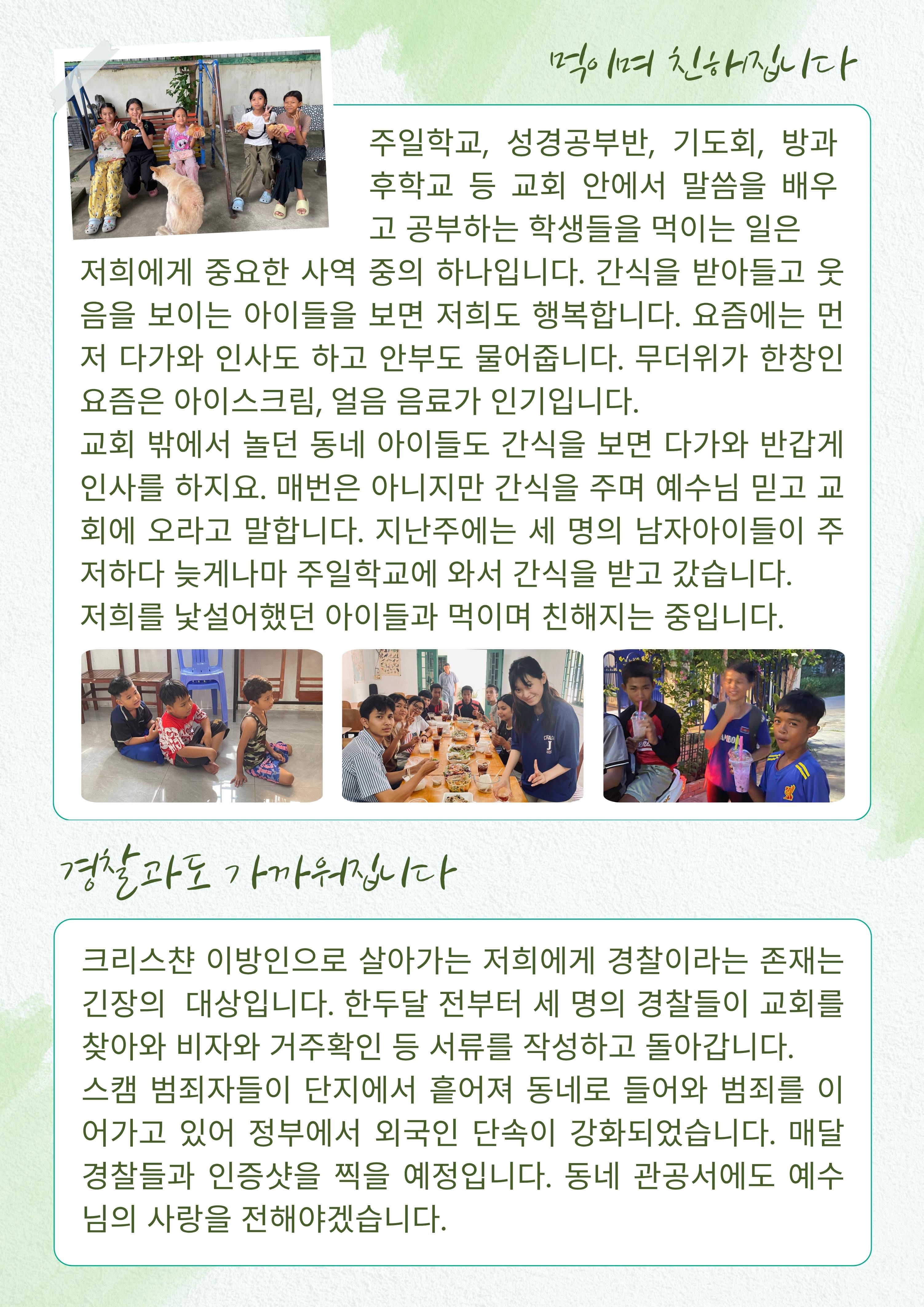 먹이며 친해집니다

주일학교, 성경공부반, 기도회, 방과후학교 등 교회 안에서 말씀을 배우고 공부하는 학생들을 먹이는 일은 저희에게 중요한 사역 중의 하나입니다. 간식을 받아들고 웃음을 보이는 아이들을 보면 저희도 행복합니다. 요즘에는 먼저 다가와 인사도 하고 안부도 물어줍니다. 무더위가 한창인 요즘은 아이스크림, 얼음 음료가 인기입니다.
교회 밖에서 놀던 동네 아이들도 간식을 보면 다가와 반갑게 인사를 하지요. 매번은 아니지만 간식을 주며 예수님 믿고 교회에 오라고 말합니다. 지난주에는 세 명의 남자아이들이 주저하다 늦게나마 주일학교에 와서 간식을 받고 갔습니다.
저희를 낯설어했던 아이들과 먹이며 친해지는 중입니다.

경찰과도 가까워집니다

크리스챤 이방인으로 살아가는 저희에게 경찰이라는 존재는 긴장의 대상입니다. 한두달 전부터 세 명의 경찰들이 교회를 찾아와 비자와 거주확인 등 서류를 작성하고 돌아갑니다.
스캠 범죄자들이 단지에서 흩어져 동네로 들어와 범죄를 이어가고 있어 정부에서 외국인 단속이 강화되었습니다. 매달 경찰들과 인증샷을 찍을 예정입니다. 동네 관공서에도 예수님의 사랑을 전해야겠습니다.